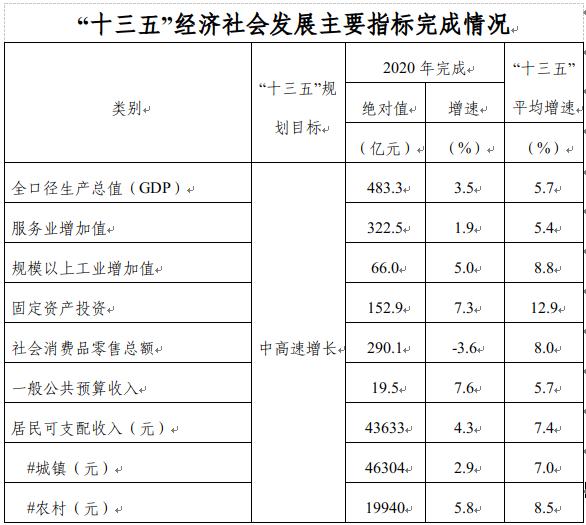 “十三五”经济社会发展主要指标完成情况

| 类别 | “十三五”规划目标 | 2020年完成 绝对值（亿元） | 2020年完成 增速（%） | “十三五”平均增速（%） |
|---|---|---|---|---|
| 全口径生产总值（GDP） | 中高速增长 | 483.3 | 3.5 | 5.7 |
| 服务业增加值 | | 322.5 | 1.9 | 5.4 |
| 规模以上工业增加值 | | 66.0 | 5.0 | 8.8 |
| 固定资产投资 | | 152.9 | 7.3 | 12.9 |
| 社会消费品零售总额 | | 290.1 | -3.6 | 8.0 |
| 一般公共预算收入 | | 19.5 | 7.6 | 5.7 |
| 居民可支配收入（元） | | 43633 | 4.3 | 7.4 |
| #城镇（元） | | 46304 | 2.9 | 7.0 |
| #农村（元） | | 19940 | 5.8 | 8.5 |